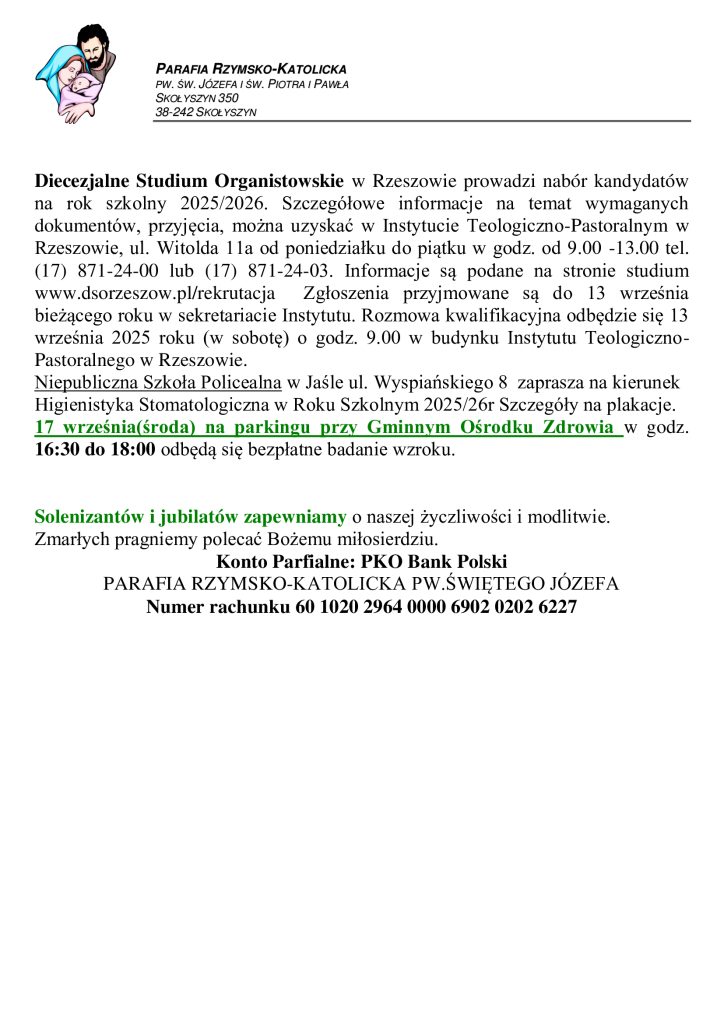 PARAFIA RZYMSKO-KATOLICKA
PW. ŚW. JÓZEFA I ŚW. PIOTRA I PAWŁA
SKOŁYSZYN 350
38-242 SKOŁYSZYN

Diecezjalne Studium Organistowskie w Rzeszowie prowadzi nabór kandydatów na rok szkolny 2025/2026. Szczegółowe informacje na temat wymaganych dokumentów, przyjęcia, można uzyskać w Instytucie Teologiczno-Pastoralnym w Rzeszowie, ul. Witolda 11a od poniedziałku do piątku w godz. od 9.00 -13.00 tel. (17) 871-24-00 lub (17) 871-24-03. Informacje są podane na stronie studium www.dsorzeszow.pl/rekrutacja Zgłoszenia przyjmowane są do 13 września bieżącego roku w sekretariacie Instytutu. Rozmowa kwalifikacyjna odbędzie się 13 września 2025 roku (w sobotę) o godz. 9.00 w budynku Instytutu Teologiczno-Pastoralnego w Rzeszowie.
Niepubliczna Szkoła Policealna w Jaśle ul. Wyspiańskiego 8 zaprasza na kierunek Higienistyka Stomatologiczna w Roku Szkolnym 2025/26r Szczegóły na plakacje.
17 września(środa) na parkingu przy Gminnym Ośrodku Zdrowia w godz. 16:30 do 18:00 odbędą się bezpłatne badanie wzroku.

Solenizantów i jubilatów zapewniamy o naszej życzliwości i modlitwie.
Zmarłych pragniemy polecać Bożemu miłosierdziu.
Konto Parfialne: PKO Bank Polski
PARAFIA RZYMSKO-KATOLICKA PW.ŚWIĘTEGO JÓZEFA
Numer rachunku 60 1020 2964 0000 6902 0202 6227